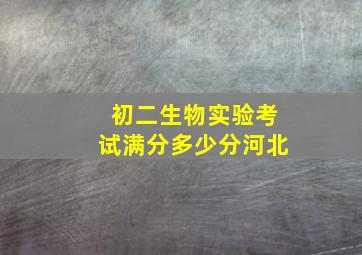 初二生物实验考试满分多少分河北